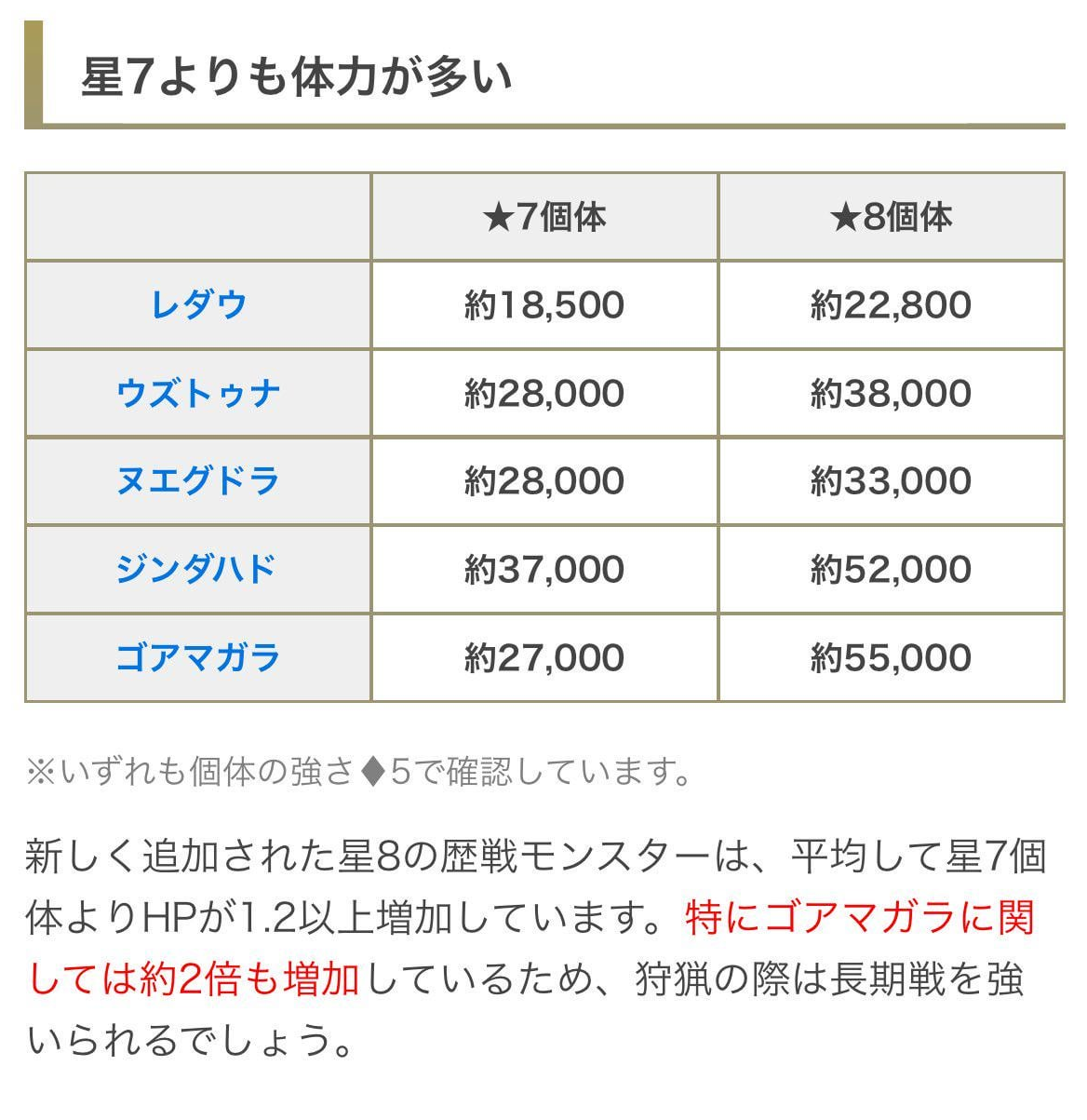 星7よりも体力が多い

|  | ★7個体 | ★8個体 |
|---|---|---|
| レダウ | 約18,500 | 約22,800 |
| ウズトゥナ | 約28,000 | 約38,000 |
| ヌエグドラ | 約28,000 | 約33,000 |
| ジンダハド | 約37,000 | 約52,000 |
| ゴアマガラ | 約27,000 | 約55,000 |

※いずれも個体の強さ♦5で確認しています。

新しく追加された星8の歴戦モンスターは、平均して星7個体よりHPが1.2以上増加しています。特にゴアマガラに関しては約2倍も増加しているため、狩猟の際は長期戦を強いられるでしょう。